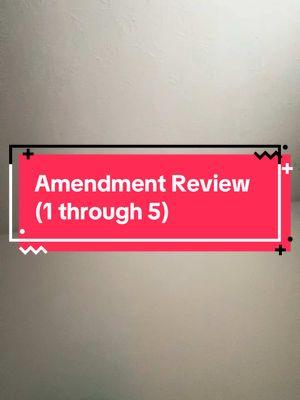 Amendment Review
(1 through 5)